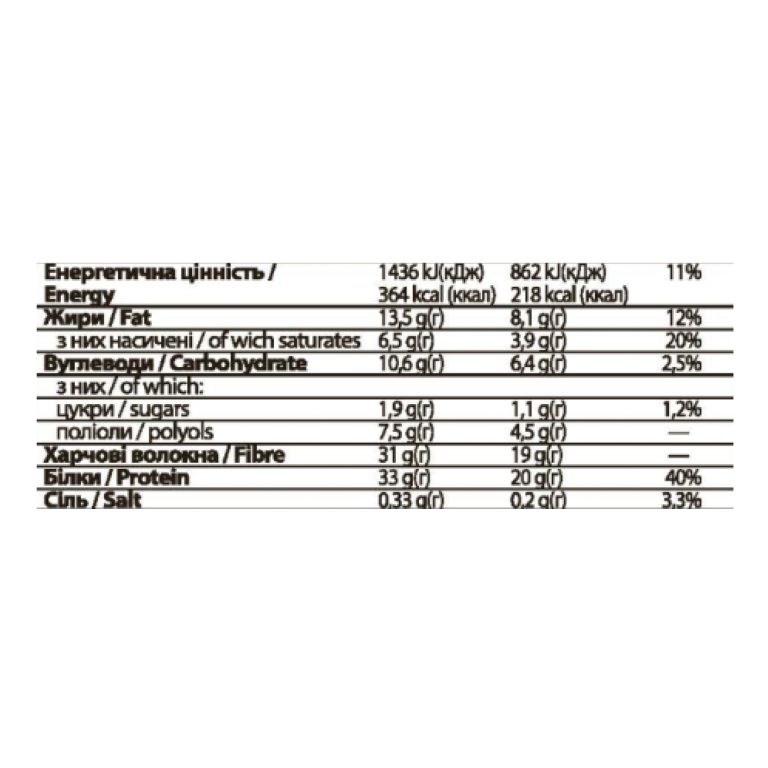 | Енергетична цінність / Energy | 1436 kJ(кДж) 364 kcal (ккал) | 862 kJ(кДж) 218 kcal (ккал) | 11% |
|---|---|---|---|
| Жири / Fat | 13,5 g(г) | 8,1 g(г) | 12% |
| з них насичені / of wich saturates | 6,5 g(г) | 3,9 g(г) | 20% |
| Вуглеводи / Carbohydrate | 10,6 g(г) | 6,4 g(г) | 2,5% |
| з них / of which: | | | |
| цукри / sugars | 1,9 g(г) | 1,1 g(г) | 1,2% |
| поліоли / polyols | 7,5 g(г) | 4,5 g(г) | — |
| Харчові волокна / Fibre | 31 g(г) | 19 g(г) | — |
| Білки / Protein | 33 g(г) | 20 g(г) | 40% |
| Сіль / Salt | 0,33 g(г) | 0,2 g(г) | 3,3% |